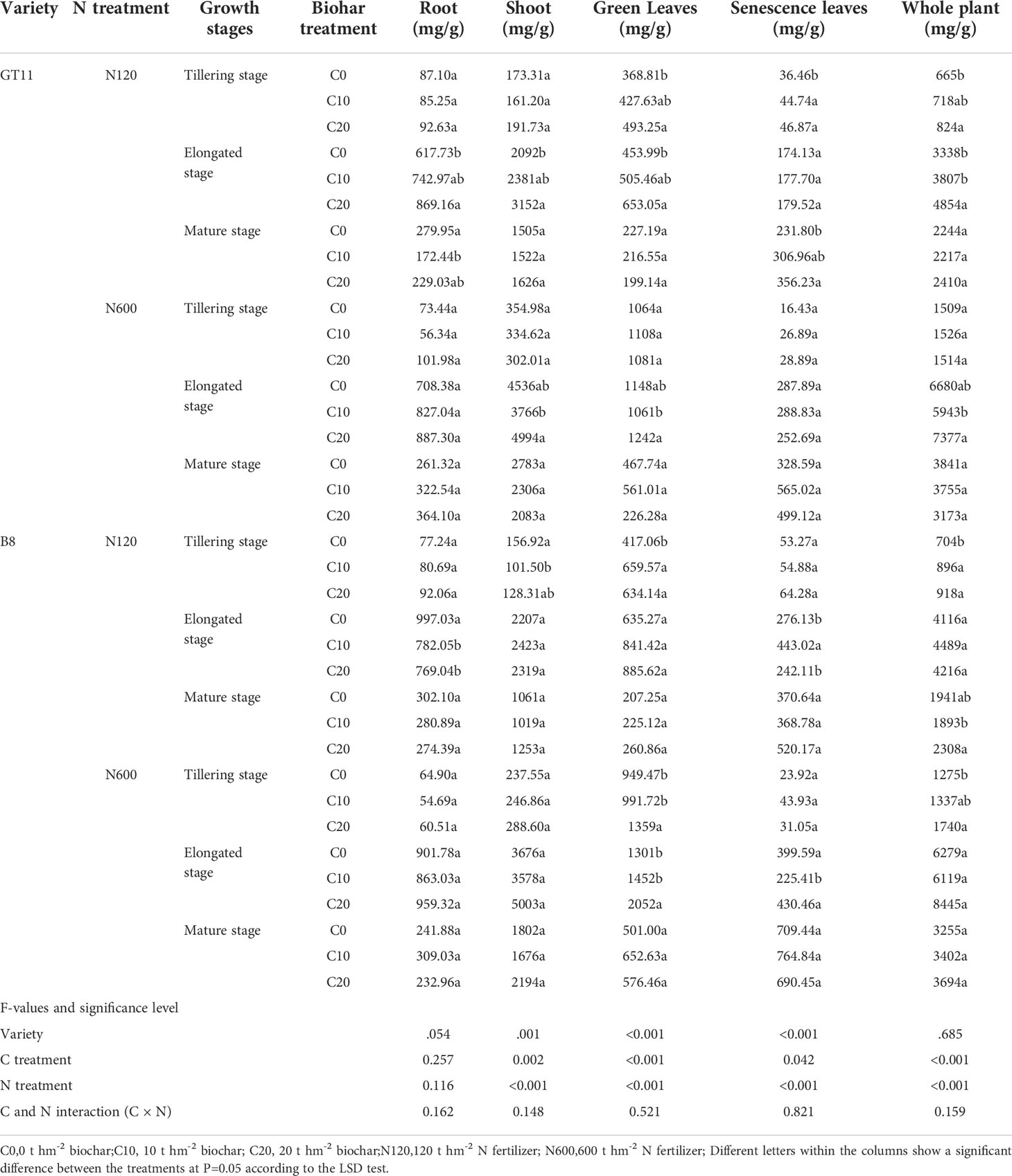 | Variety | N treatment | Growth stages | Biohar treatment | Root (mg/g) | Shoot (mg/g) | Green Leaves (mg/g) | Senescence leaves (mg/g) | Whole plant (mg/g) |
|---|---|---|---|---|---|---|---|---|
| GT11 | N120 | Tillering stage | C0 | 87.10a | 173.31a | 368.81b | 36.46b | 665b |
| | | | C10 | 85.25a | 161.20a | 427.63ab | 44.74a | 718ab |
| | | | C20 | 92.63a | 191.73a | 493.25a | 46.87a | 824a |
| | | Elongated stage | C0 | 617.73b | 2092b | 453.99b | 174.13a | 3338b |
| | | | C10 | 742.97ab | 2381ab | 505.46ab | 177.70a | 3807b |
| | | | C20 | 869.16a | 3152a | 653.05a | 179.52a | 4854a |
| | | Mature stage | C0 | 279.95a | 1505a | 227.19a | 231.80b | 2244a |
| | | | C10 | 172.44b | 1522a | 216.55a | 306.96ab | 2217a |
| | | | C20 | 229.03ab | 1626a | 199.14a | 356.23a | 2410a |
| | N600 | Tillering stage | C0 | 73.44a | 354.98a | 1064a | 16.43a | 1509a |
| | | | C10 | 56.34a | 334.62a | 1108a | 26.89a | 1526a |
| | | | C20 | 101.98a | 302.01a | 1081a | 28.89a | 1514a |
| | | Elongated stage | C0 | 708.38a | 4536ab | 1148ab | 287.89a | 6680ab |
| | | | C10 | 827.04a | 3766b | 1061b | 288.83a | 5943b |
| | | | C20 | 887.30a | 4994a | 1242a | 252.69a | 7377a |
| | | Mature stage | C0 | 261.32a | 2783a | 467.74a | 328.59a | 3841a |
| | | | C10 | 322.54a | 2306a | 561.01a | 565.02a | 3755a |
| | | | C20 | 364.10a | 2083a | 226.28a | 499.12a | 3173a |
| B8 | N120 | Tillering stage | C0 | 77.24a | 156.92a | 417.06b | 53.27a | 704b |
| | | | C10 | 80.69a | 101.50b | 659.57a | 54.88a | 896a |
| | | | C20 | 92.06a | 128.31ab | 634.14a | 64.28a | 918a |
| | | Elongated stage | C0 | 997.03a | 2207a | 635.27a | 276.13b | 4116a |
| | | | C10 | 782.05b | 2423a | 841.42a | 443.02a | 4489a |
| | | | C20 | 769.04b | 2319a | 885.62a | 242.11b | 4216a |
| | | Mature stage | C0 | 302.10a | 1061a | 207.25a | 370.64a | 1941ab |
| | | | C10 | 280.89a | 1019a | 225.12a | 368.78a | 1893b |
| | | | C20 | 274.39a | 1253a | 260.86a | 520.17a | 2308a |
| | N600 | Tillering stage | C0 | 64.90a | 237.55a | 949.47b | 23.92a | 1275b |
| | | | C10 | 54.69a | 246.86a | 991.72b | 43.93a | 1337ab |
| | | | C20 | 60.51a | 288.60a | 1359a | 31.05a | 1740a |
| | | Elongated stage | C0 | 901.78a | 3676a | 1301b | 399.59a | 6279a |
| | | | C10 | 863.03a | 3578a | 1452b | 225.41b | 6119a |
| | | | C20 | 959.32a | 5003a | 2052a | 430.46a | 8445a |
| | | Mature stage | C0 | 241.88a | 1802a | 501.00a | 709.44a | 3255a |
| | | | C10 | 309.03a | 1676a | 652.63a | 764.84a | 3402a |
| | | | C20 | 232.96a | 2194a | 576.46a | 690.45a | 3694a |
| F-values and significance level | | | | | | | | |
| Variety | | | | .054 | .001 | <0.001 | <0.001 | .685 |
| C treatment | | | | 0.257 | 0.002 | <0.001 | 0.042 | <0.001 |
| N treatment | | | | 0.116 | <0.001 | <0.001 | <0.001 | <0.001 |
| C and N interaction (C × N) | | | | 0.162 | 0.148 | 0.521 | 0.821 | 0.159 |

C0,0 t hm$^{-2}$ biochar;C10, 10 t hm$^{-2}$ biochar; C20, 20 t hm$^{-2}$ biochar;N120,120 t hm$^{-2}$ N fertilizer; N600,600 t hm$^{-2}$ N fertilizer; Different letters within the columns show a significant difference between the treatments at P=0.05 according to the LSD test.